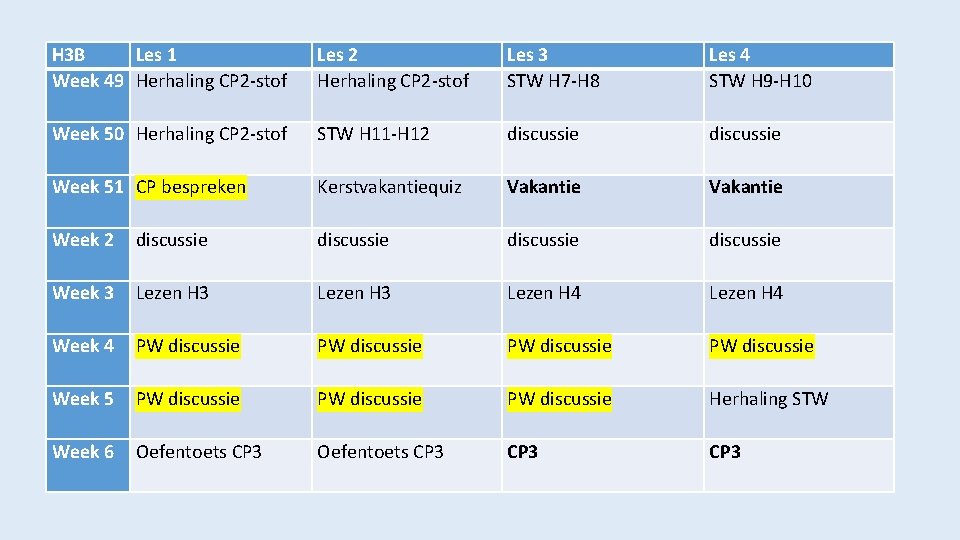 | H3B | Les 1 | Les 2 | Les 3 | Les 4 |
|---|---|---|---|---|
| Week 49 | Herhaling CP2-stof | Herhaling CP2-stof | STW H7-H8 | STW H9-H10 |
| Week 50 | Herhaling CP2-stof | STW H11-H12 | discussie | discussie |
| Week 51 | CP bespreken | Kerstvakantiequiz | Vakantie | Vakantie |
| Week 2 | discussie | discussie | discussie | discussie |
| Week 3 | Lezen H3 | Lezen H3 | Lezen H4 | Lezen H4 |
| Week 4 | PW discussie | PW discussie | PW discussie | PW discussie |
| Week 5 | PW discussie | PW discussie | PW discussie | Herhaling STW |
| Week 6 | Oefentoets CP3 | Oefentoets CP3 | CP3 | CP3 |